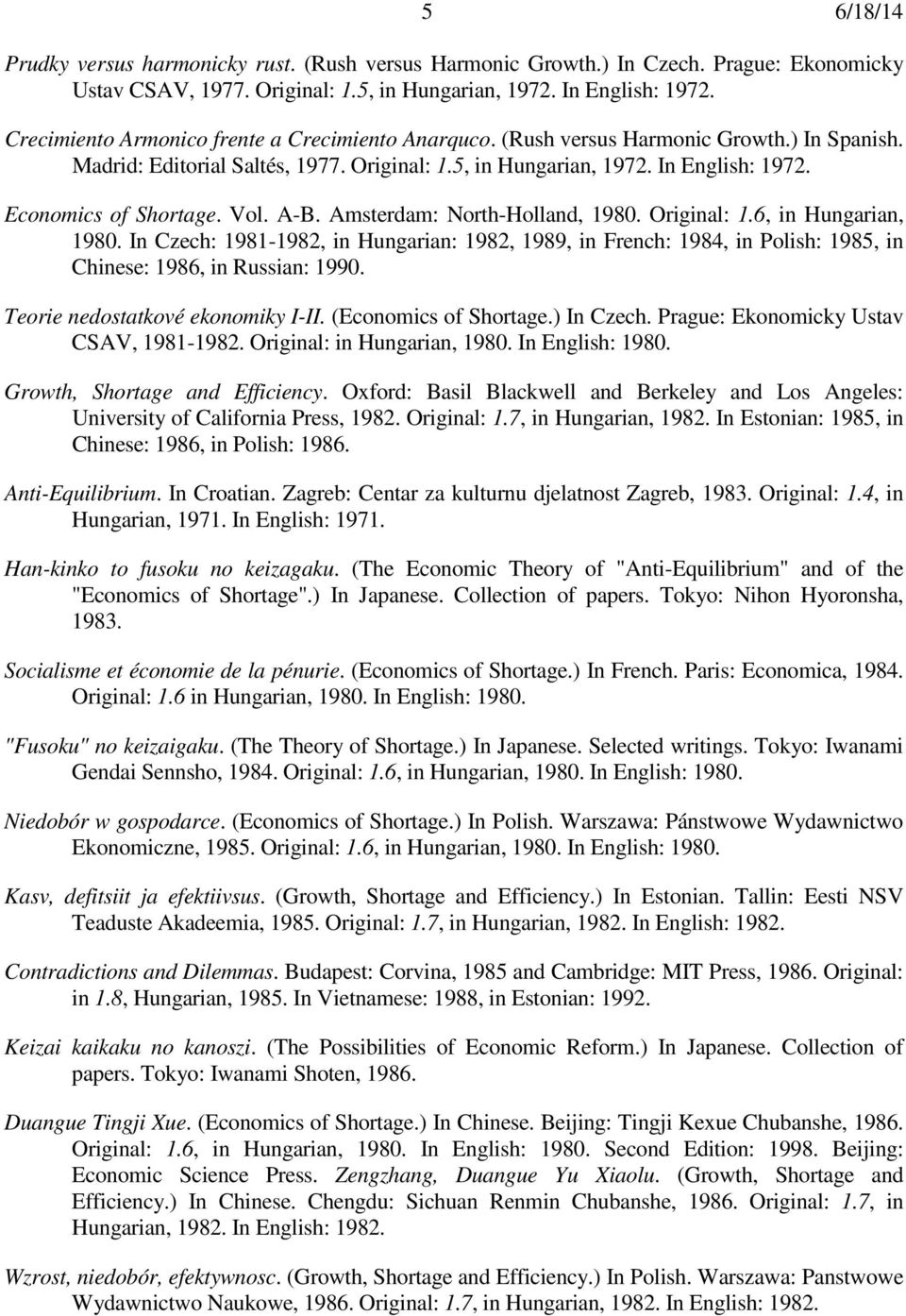 5 6/18/14

Prudky versus harmonicky rust. (Rush versus Harmonic Growth.) In Czech. Prague: Ekonomicky Ustav CSAV, 1977. Original: 1.5, in Hungarian, 1972. In English: 1972.

Crecimiento Armonico frente a Crecimiento Anarquco. (Rush versus Harmonic Growth.) In Spanish. Madrid: Editorial Saltés, 1977. Original: 1.5, in Hungarian, 1972. In English: 1972.

Economics of Shortage. Vol. A-B. Amsterdam: North-Holland, 1980. Original: 1.6, in Hungarian, 1980. In Czech: 1981-1982, in Hungarian: 1982, 1989, in French: 1984, in Polish: 1985, in Chinese: 1986, in Russian: 1990.

Teorie nedostatkové ekonomiky I-II. (Economics of Shortage.) In Czech. Prague: Ekonomicky Ustav CSAV, 1981-1982. Original: in Hungarian, 1980. In English: 1980.

Growth, Shortage and Efficiency. Oxford: Basil Blackwell and Berkeley and Los Angeles: University of California Press, 1982. Original: 1.7, in Hungarian, 1982. In Estonian: 1985, in Chinese: 1986, in Polish: 1986.

Anti-Equilibrium. In Croatian. Zagreb: Centar za kulturnu djelatnost Zagreb, 1983. Original: 1.4, in Hungarian, 1971. In English: 1971.

Han-kinko to fusoku no keizagaku. (The Economic Theory of "Anti-Equilibrium" and of the "Economics of Shortage".) In Japanese. Collection of papers. Tokyo: Nihon Hyoronsha, 1983.

Socialisme et économie de la pénurie. (Economics of Shortage.) In French. Paris: Economica, 1984. Original: 1.6 in Hungarian, 1980. In English: 1980.

"Fusoku" no keizaigaku. (The Theory of Shortage.) In Japanese. Selected writings. Tokyo: Iwanami Gendai Sennsho, 1984. Original: 1.6, in Hungarian, 1980. In English: 1980.

Niedobór w gospodarce. (Economics of Shortage.) In Polish. Warszawa: Pánstwowe Wydawnictwo Ekonomiczne, 1985. Original: 1.6, in Hungarian, 1980. In English: 1980.

Kasv, defitsiit ja efektiivsus. (Growth, Shortage and Efficiency.) In Estonian. Tallin: Eesti NSV Teaduste Akadeemia, 1985. Original: 1.7, in Hungarian, 1982. In English: 1982.

Contradictions and Dilemmas. Budapest: Corvina, 1985 and Cambridge: MIT Press, 1986. Original: in 1.8, Hungarian, 1985. In Vietnamese: 1988, in Estonian: 1992.

Keizai kaikaku no kanoszi. (The Possibilities of Economic Reform.) In Japanese. Collection of papers. Tokyo: Iwanami Shoten, 1986.

Duangue Tingji Xue. (Economics of Shortage.) In Chinese. Beijing: Tingji Kexue Chubanshe, 1986. Original: 1.6, in Hungarian, 1980. In English: 1980. Second Edition: 1998. Beijing: Economic Science Press. Zengzhang, Duangue Yu Xiaolu. (Growth, Shortage and Efficiency.) In Chinese. Chengdu: Sichuan Renmin Chubanshe, 1986. Original: 1.7, in Hungarian, 1982. In English: 1982.

Wzrost, niedobór, efektywnosc. (Growth, Shortage and Efficiency.) In Polish. Warszawa: Panstwowe Wydawnictwo Naukowe, 1986. Original: 1.7, in Hungarian, 1982. In English: 1982.